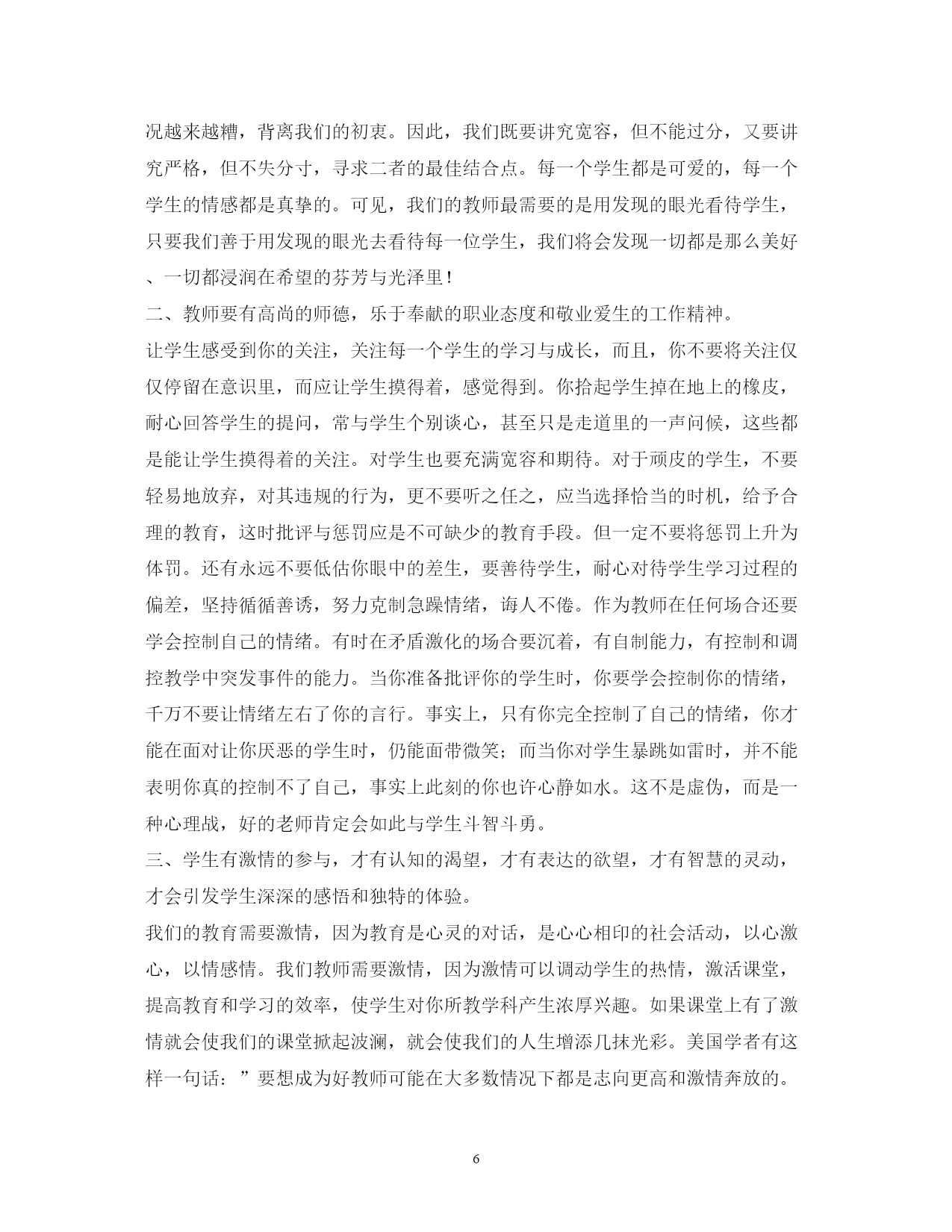 况越来越糟，背离我们的初衷。因此，我们既要讲究宽容，但不能过分，又要讲究严格，但不失分寸，寻求二者的最佳结合点。每一个学生都是可爱的，每一个学生的情感都是真挚的。可见，我们的教师最需要的是用发现的眼光看待学生，只要我们善于用发现的眼光去看待每一位学生，我们将会发现一切都是那么美好、一切都浸润在希望的芬芳与光泽里！

二、教师要有高尚的师德，乐于奉献的职业态度和敬业爱生的工作精神。

让学生感受到你的关注，关注每一个学生的学习与成长，而且，你不要将关注仅仅停留在意识里，而应让学生摸得着，感觉得到。你拾起学生掉在地上的橡皮，耐心回答学生的提问，常与学生个别谈心，甚至只是走道里的一声问候，这些都是能让学生摸得着的关注。对学生也要充满宽容和期待。对于顽皮的学生，不要轻易地放弃，对其违规的行为，更不要听之任之，应当选择恰当的时机，给予合理的教育，这时批评与惩罚应是不可缺少的教育手段。但一定不要将惩罚上升为体罚。还有永远不要低估你眼中的差生，要善待学生，耐心对待学生学习过程的偏差，坚持循循善诱，努力克制急躁情绪，诲人不倦。作为教师在任何场合还要学会控制自己的情绪。有时在矛盾激化的场合要沉着，有自制能力，有控制和调控教学中突发事件的能力。当你准备批评你的学生时，你要学会控制你的情绪，千万不要让情绪左右了你的言行。事实上，只有你完全控制了自己的情绪，你才能在面对让你厌恶的学生时，仍能面带微笑；而当你对学生暴跳如雷时，并不能表明你真的控制不了自己，事实上此刻的你也许心静如水。这不是虚伪，而是一种心理战，好的老师肯定会如此与学生斗智斗勇。

三、学生有激情的参与，才有认知的渴望，才有表达的欲望，才有智慧的灵动，才会引发学生深深的感悟和独特的体验。

我们的教育需要激情，因为教育是心灵的对话，是心心相印的社会活动，以心激心，以情感情。我们教师需要激情，因为激情可以调动学生的热情，激活课堂，提高教育和学习的效率，使学生对你所教学科产生浓厚兴趣。如果课堂上有了激情就会使我们的课堂掀起波澜，就会使我们的人生增添几抹光彩。美国学者有这样一句话：”要想成为好教师可能在大多数情况下都是志向更高和激情奔放的。

6